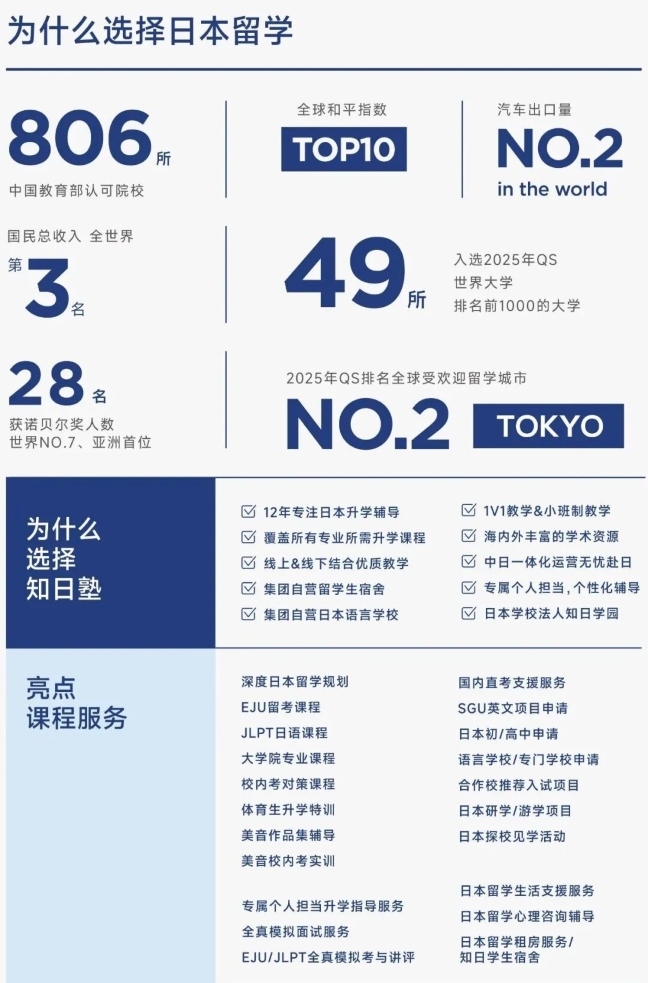 为什么选择日本留学

806所
中国教育部认可院校

全球和平指数
TOP10

汽车出口量
NO.2
in the world

国民总收入 全世界
第3名

49所
入选2025年QS
世界大学
排名前1000的大学

28名
获诺贝尔奖人数
世界NO.7、亚洲首位

2025年QS排名全球受欢迎留学城市
NO.2 TOKYO

为什么
选择
知日塾

☑ 12年专注日本升学辅导
☑ 覆盖所有专业所需升学课程
☑ 线上&线下结合优质教学
☑ 集团自营留学生宿舍
☑ 集团自营日本语言学校

☑ 1V1教学&小班制教学
☑ 海内外丰富的学术资源
☑ 中日一体化运营无忧赴日
☑ 专属个人担当，个性化辅导
☑ 日本学校法人知日学园

亮点
课程服务

深度日本留学规划
EJU留考课程
JLPT日语课程
大学院专业课程
校内考对策课程
体育生升学特训
美音作品集辅导
美音校内考实训

专属个人担当升学指导服务
全真模拟面试服务
EJU/JLPT全真模拟考与讲评

国内直考支援服务
SGU英文项目申请
日本初/高中申请
语言学校/专门学校申请
合作校推荐入试项目
日本研学/游学项目
日本探校见学活动

日本留学生活支援服务
日本留学心理咨询辅导
日本留学租房服务/
知日学生宿舍